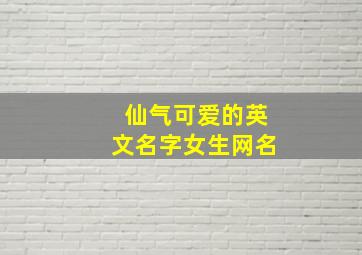 仙气可爱的英文名字女生网名